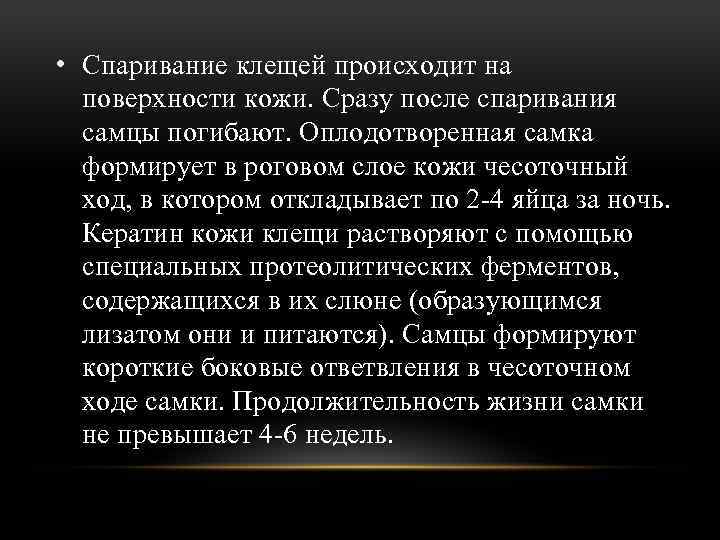 • Спаривание клещей происходит на поверхности кожи. Сразу после спаривания самцы погибают. Оплодотворенная самка формирует в роговом слое кожи чесоточный ход, в котором откладывает по 2-4 яйца за ночь. Кератин кожи клещи растворяют с помощью специальных протеолитических ферментов, содержащихся в их слюне (образующимся лизатом они и питаются). Самцы формируют короткие боковые ответвления в чесоточном ходе самки. Продолжительность жизни самки не превышает 4-6 недель.